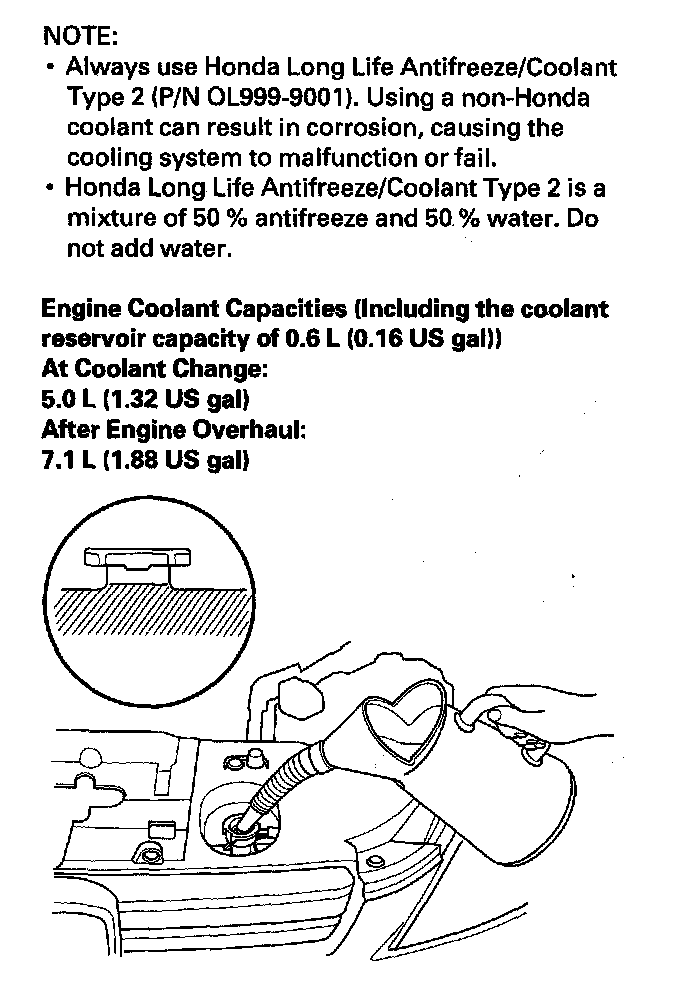 NOTE:
• Always use Honda Long Life Antifreeze/Coolant Type 2 (P/N OL999-9001). Using a non-Honda coolant can result in corrosion, causing the cooling system to malfunction or fail.
• Honda Long Life Antifreeze/Coolant Type 2 is a mixture of 50 % antifreeze and 50 % water. Do not add water.

Engine Coolant Capacities (Including the coolant reservoir capacity of 0.6 L (0.16 US gal))
At Coolant Change:
5.0 L (1.32 US gal)
After Engine Overhaul:
7.1 L (1.88 US gal)